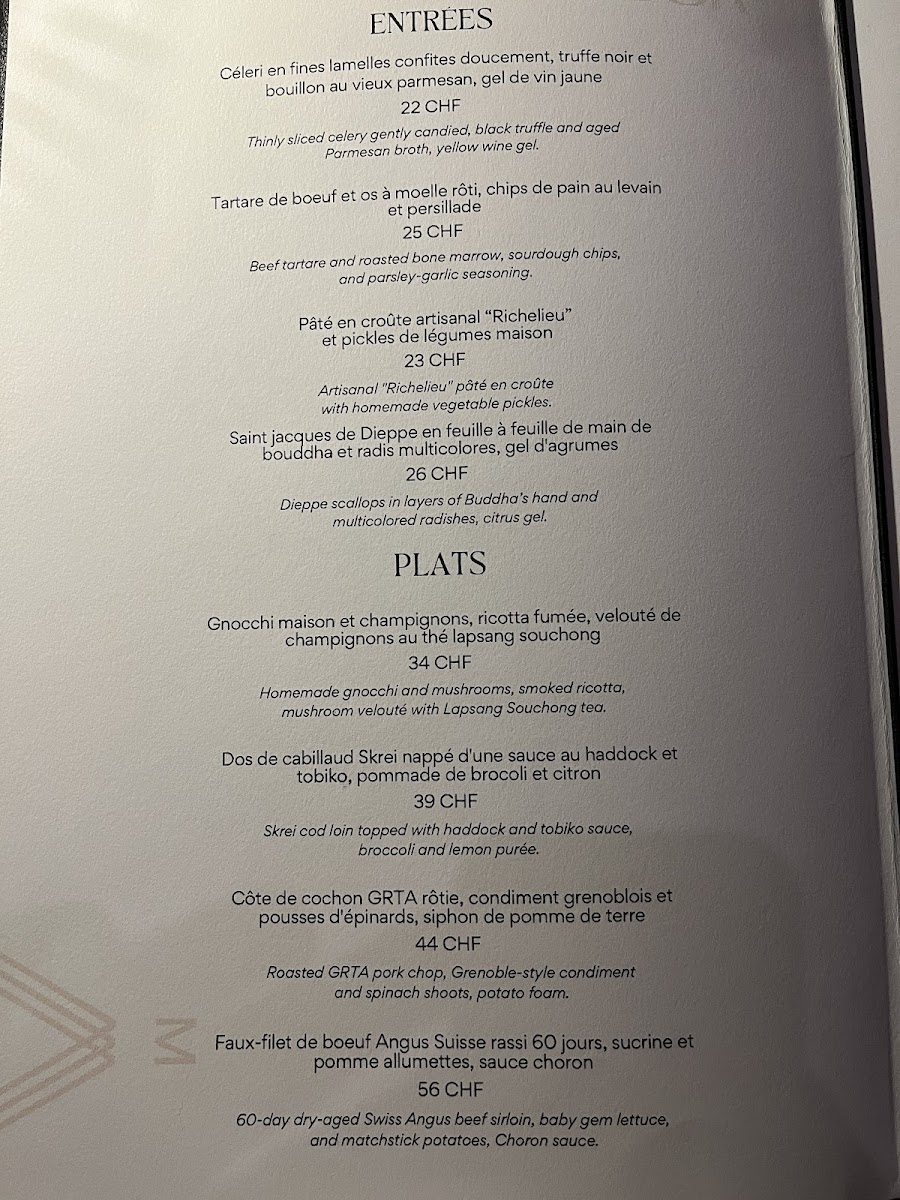 ENTRÉES

Céleri en fines lamelles confites doucement, truffe noir et bouillon au vieux parmesan, gel de vin jaune

22 CHF

Thinly sliced celery gently candied, black truffle and aged Parmesan broth, yellow wine gel.

Tartare de boeuf et os à moelle rôti, chips de pain au levain et persillade

25 CHF

Beef tartare and roasted bone marrow, sourdough chips, and parsley-garlic seasoning.

Pâté en croûte artisanal "Richelieu" et pickles de légumes maison

23 CHF

Artisanal "Richelieu" pâté en croûte with homemade vegetable pickles.

Saint jacques de Dieppe en feuille à feuille de main de bouddha et radis multicolores, gel d'agrumes

26 CHF

Dieppe scallops in layers of Buddha's hand and multicolored radishes, citrus gel.

PLATS

Gnocchi maison et champignons, ricotta fumée, velouté de champignons au thé lapsang souchong

34 CHF

Homemade gnocchi and mushrooms, smoked ricotta, mushroom velouté with Lapsang Souchong tea.

Dos de cabillaud Skrei nappé d'une sauce au haddock et tobiko, pommade de brocoli et citron

39 CHF

Skrei cod loin topped with haddock and tobiko sauce, broccoli and lemon purée.

Côte de cochon GRTA rôtie, condiment grenoblois et pousses d'épinards, siphon de pomme de terre

44 CHF

Roasted GRTA pork chop, Grenoble-style condiment and spinach shoots, potato foam.

Faux-filet de boeuf Angus Suisse rassi 60 jours, sucrine et pomme allumettes, sauce choron

56 CHF

60-day dry-aged Swiss Angus beef sirloin, baby gem lettuce, and matchstick potatoes, Choron sauce.